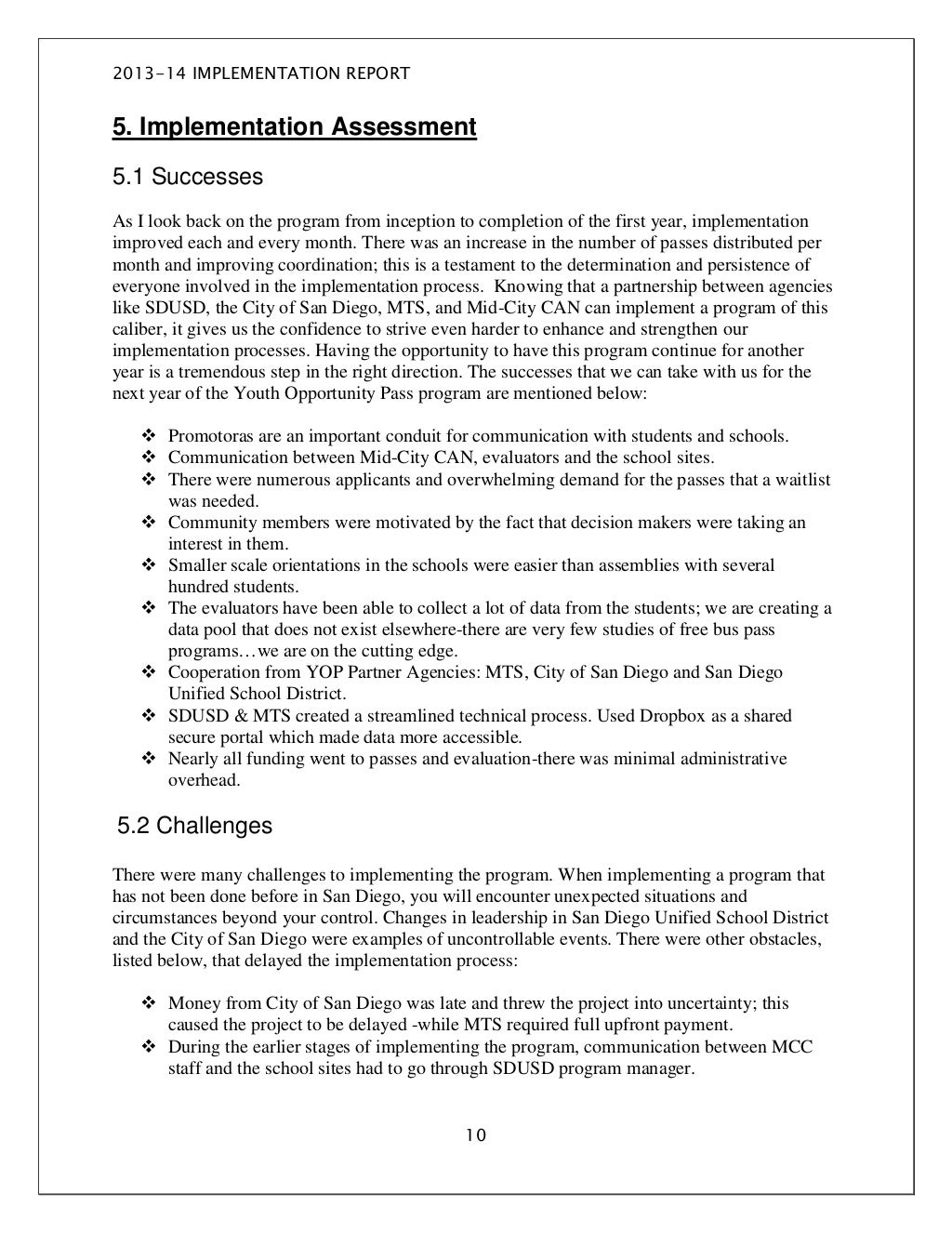 2013-14 IMPLEMENTATION REPORT

5. Implementation Assessment

5.1 Successes

As I look back on the program from inception to completion of the first year, implementation improved each and every month. There was an increase in the number of passes distributed per month and improving coordination; this is a testament to the determination and persistence of everyone involved in the implementation process. Knowing that a partnership between agencies like SDUSD, the City of San Diego, MTS, and Mid-City CAN can implement a program of this caliber, it gives us the confidence to strive even harder to enhance and strengthen our implementation processes. Having the opportunity to have this program continue for another year is a tremendous step in the right direction. The successes that we can take with us for the next year of the Youth Opportunity Pass program are mentioned below:

❖ Promotoras are an important conduit for communication with students and schools.
❖ Communication between Mid-City CAN, evaluators and the school sites.
❖ There were numerous applicants and overwhelming demand for the passes that a waitlist was needed.
❖ Community members were motivated by the fact that decision makers were taking an interest in them.
❖ Smaller scale orientations in the schools were easier than assemblies with several hundred students.
❖ The evaluators have been able to collect a lot of data from the students; we are creating a data pool that does not exist elsewhere-there are very few studies of free bus pass programs…we are on the cutting edge.
❖ Cooperation from YOP Partner Agencies: MTS, City of San Diego and San Diego Unified School District.
❖ SDUSD & MTS created a streamlined technical process. Used Dropbox as a shared secure portal which made data more accessible.
❖ Nearly all funding went to passes and evaluation-there was minimal administrative overhead.

5.2 Challenges

There were many challenges to implementing the program. When implementing a program that has not been done before in San Diego, you will encounter unexpected situations and circumstances beyond your control. Changes in leadership in San Diego Unified School District and the City of San Diego were examples of uncontrollable events. There were other obstacles, listed below, that delayed the implementation process:

❖ Money from City of San Diego was late and threw the project into uncertainty; this caused the project to be delayed -while MTS required full upfront payment.
❖ During the earlier stages of implementing the program, communication between MCC staff and the school sites had to go through SDUSD program manager.

10